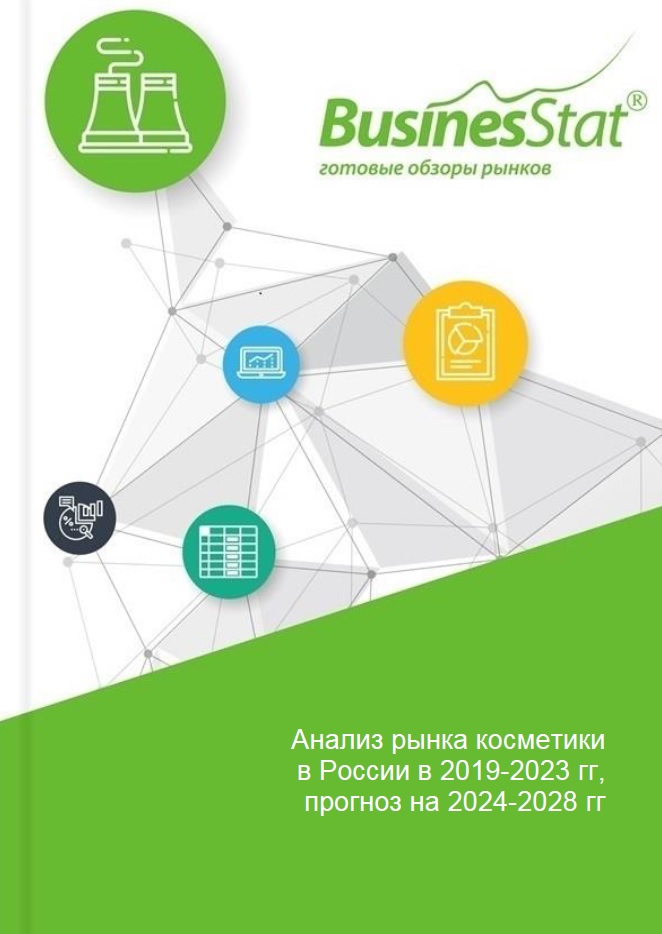 BusinesStat®
готовые обзоры рынков

Анализ рынка косметики в России в 2019-2023 гг, прогноз на 2024-2028 гг